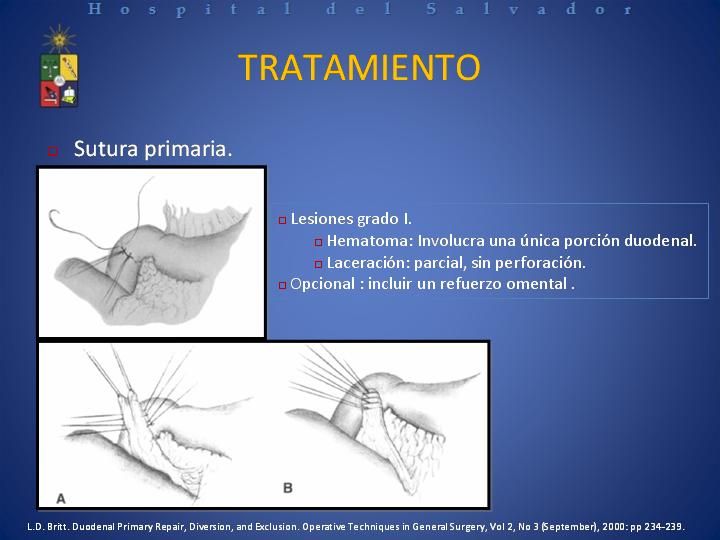 Hospital del Salvador

TRATAMIENTO

Sutura primaria.

Lesiones grado I.
Hematoma: Involucra una única porción duodenal.
Laceración: parcial, sin perforación.
Opcional : incluir un refuerzo omental .

A

B

L.D. Britt. Duodenal Primary Repair, Diversion, and Exclusion. Operative Techniques in General Surgery, Vol 2, No 3 (September), 2000: pp 234–239.